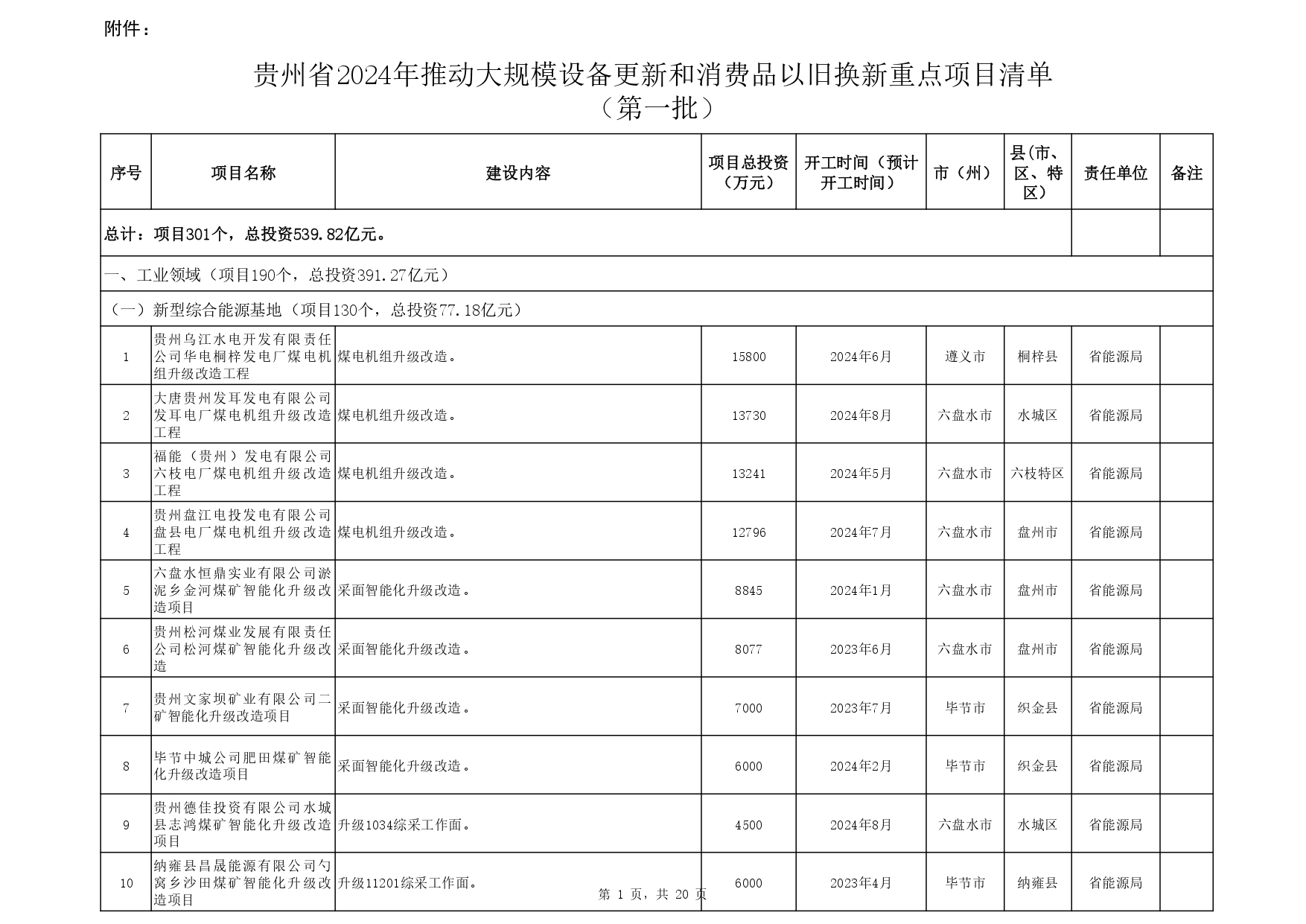 附件：

贵州省2024年推动大规模设备更新和消费品以旧换新重点项目清单
（第一批）

| 序号 | 项目名称 | 建设内容 | 项目总投资（万元） | 开工时间（预计开工时间） | 市（州） | 县(市、区、特区) | 责任单位 | 备注 |
|---|---|---|---|---|---|---|---|---|
| 总计：项目301个，总投资539.82亿元。 | | | | | | | | |
| 一、工业领域（项目190个，总投资391.27亿元） | | | | | | | | |
| （一）新型综合能源基地（项目130个，总投资77.18亿元） | | | | | | | | |
| 1 | 贵州乌江水电开发有限责任公司华电桐梓发电厂煤电机组升级改造工程 | 煤电机组升级改造。 | 15800 | 2024年6月 | 遵义市 | 桐梓县 | 省能源局 | |
| 2 | 大唐贵州发耳发电有限公司发耳电厂煤电机组升级改造工程 | 煤电机组升级改造。 | 13730 | 2024年8月 | 六盘水市 | 水城区 | 省能源局 | |
| 3 | 福能（贵州）发电有限公司六枝电厂煤电机组升级改造工程 | 煤电机组升级改造。 | 13241 | 2024年5月 | 六盘水市 | 六枝特区 | 省能源局 | |
| 4 | 贵州盘江电投发电有限公司盘县电厂煤电机组升级改造工程 | 煤电机组升级改造。 | 12796 | 2024年7月 | 六盘水市 | 盘州市 | 省能源局 | |
| 5 | 六盘水恒鼎实业有限公司淤泥乡金河煤矿智能化升级改造项目 | 采面智能化升级改造。 | 8845 | 2024年1月 | 六盘水市 | 盘州市 | 省能源局 | |
| 6 | 贵州松河煤业发展有限责任公司松河煤矿智能化升级改造 | 采面智能化升级改造。 | 8077 | 2023年6月 | 六盘水市 | 盘州市 | 省能源局 | |
| 7 | 贵州文家坝矿业有限公司二矿智能化升级改造项目 | 采面智能化升级改造。 | 7000 | 2023年7月 | 毕节市 | 织金县 | 省能源局 | |
| 8 | 毕节中城公司肥田煤矿智能化升级改造项目 | 采面智能化升级改造。 | 6000 | 2024年2月 | 毕节市 | 织金县 | 省能源局 | |
| 9 | 贵州德佳投资有限公司水城县志鸿煤矿智能化升级改造项目 | 升级1034综采工作面。 | 4500 | 2024年8月 | 六盘水市 | 水城区 | 省能源局 | |
| 10 | 纳雍县昌晟能源有限公司勺窝乡沙田煤矿智能化升级改造项目 | 升级11201综采工作面。 | 6000 | 2023年4月 | 毕节市 | 纳雍县 | 省能源局 | |

第 1 页，共 20 页